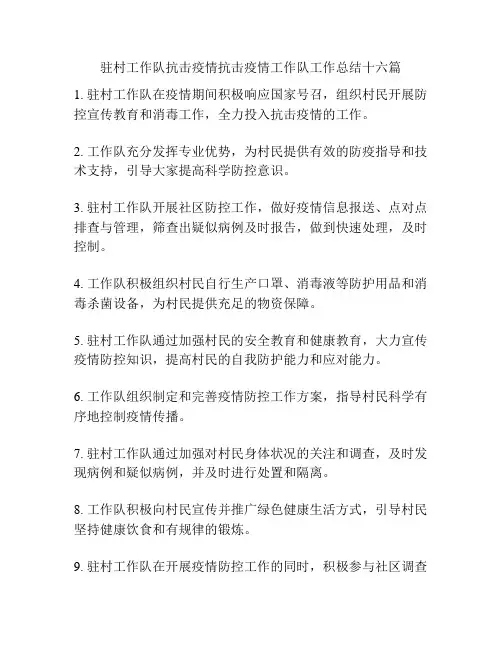 驻村工作队抗击疫情抗击疫情工作队工作总结十六篇

1. 驻村工作队在疫情期间积极响应国家号召，组织村民开展防控宣传教育和消毒工作，全力投入抗击疫情的工作。

2. 工作队充分发挥专业优势，为村民提供有效的防疫指导和技术支持，引导大家提高科学防控意识。

3. 驻村工作队开展社区防控工作，做好疫情信息报送、点对点排查与管理，筛查出疑似病例及时报告，做到快速处理，及时控制。

4. 工作队积极组织村民自行生产口罩、消毒液等防护用品和消毒杀菌设备，为村民提供充足的物资保障。

5. 驻村工作队通过加强村民的安全教育和健康教育，大力宣传疫情防控知识，提高村民的自我防护能力和应对能力。

6. 工作队组织制定和完善疫情防控工作方案，指导村民科学有序地控制疫情传播。

7. 驻村工作队通过加强对村民身体状况的关注和调查，及时发现病例和疑似病例，并及时进行处置和隔离。

8. 工作队积极向村民宣传并推广绿色健康生活方式，引导村民坚持健康饮食和有规律的锻炼。

9. 驻村工作队在开展疫情防控工作的同时，积极参与社区调查